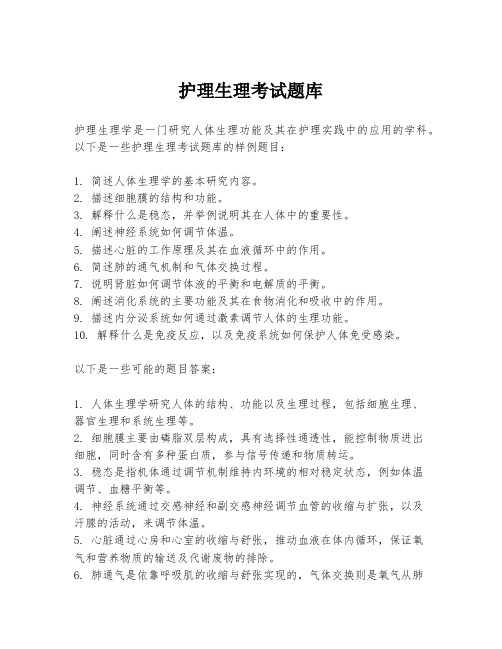 护理生理考试题库

护理生理学是一门研究人体生理功能及其在护理实践中的应用的学科。以下是一些护理生理考试题库的样例题目：

1. 简述人体生理学的基本研究内容。
2. 描述细胞膜的结构和功能。
3. 解释什么是稳态，并举例说明其在人体中的重要性。
4. 阐述神经系统如何调节体温。
5. 描述心脏的工作原理及其在血液循环中的作用。
6. 简述肺的通气机制和气体交换过程。
7. 说明肾脏如何调节体液的平衡和电解质的平衡。
8. 阐述消化系统的主要功能及其在食物消化和吸收中的作用。
9. 描述内分泌系统如何通过激素调节人体的生理功能。
10. 解释什么是免疫反应，以及免疫系统如何保护人体免受感染。

以下是一些可能的题目答案：

1. 人体生理学研究人体的结构、功能以及生理过程，包括细胞生理、器官生理和系统生理等。
2. 细胞膜主要由磷脂双层构成，具有选择性通透性，能控制物质进出细胞，同时含有多种蛋白质，参与信号传递和物质转运。
3. 稳态是指机体通过调节机制维持内环境的相对稳定状态，例如体温调节、血糖平衡等。
4. 神经系统通过交感神经和副交感神经调节血管的收缩与扩张，以及汗腺的活动，来调节体温。
5. 心脏通过心房和心室的收缩与舒张，推动血液在体内循环，保证氧气和营养物质的输送及代谢废物的排除。
6. 肺通气是依靠呼吸肌的收缩与舒张实现的，气体交换则是氧气从肺